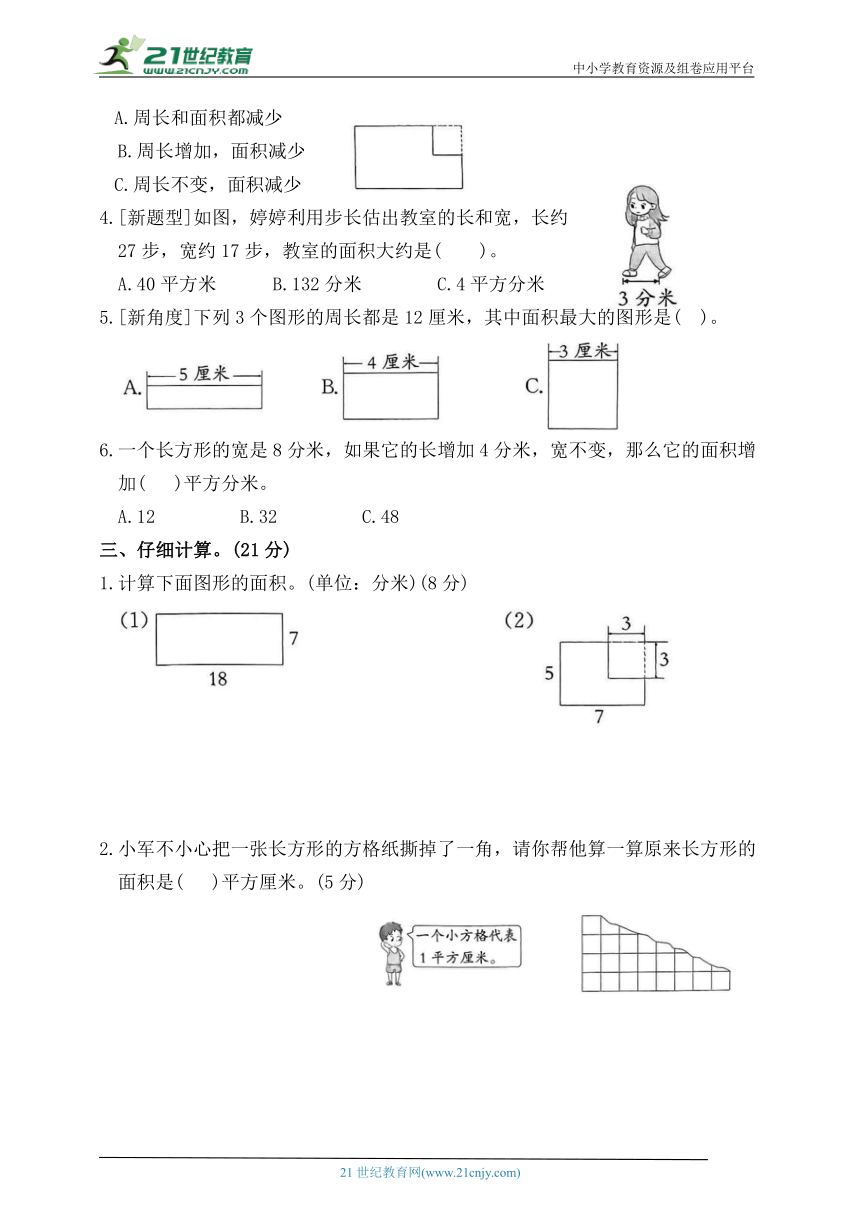 21世纪教育
www.21cnjy.com
中小学教育资源及组卷应用平台

A.周长和面积都减少
B.周长增加，面积减少
C.周长不变，面积减少

4.[新题型]如图，婷婷利用步长估出教室的长和宽，长约27步，宽约17步，教室的面积大约是(　　)。
A.40平方米　　B.132分米　　C.4平方分米

3分米

5.[新角度]下列3个图形的周长都是12厘米，其中面积最大的图形是(　)。

A. 5厘米　　B. 4厘米　　C. 3厘米

6.一个长方形的宽是8分米，如果它的长增加4分米，宽不变，那么它的面积增加(　)平方分米。
A.12　　B.32　　C.48

三、仔细计算。(21分)
1.计算下面图形的面积。(单位：分米)(8分)

(1) 7　18

(2) 3　3　5　7

2.小军不小心把一张长方形的方格纸撕掉了一角，请你帮他算一算原来长方形的面积是(　)平方厘米。(5分)

一个小方格代表1平方厘米。

21世纪教育网(www.21cnjy.com)